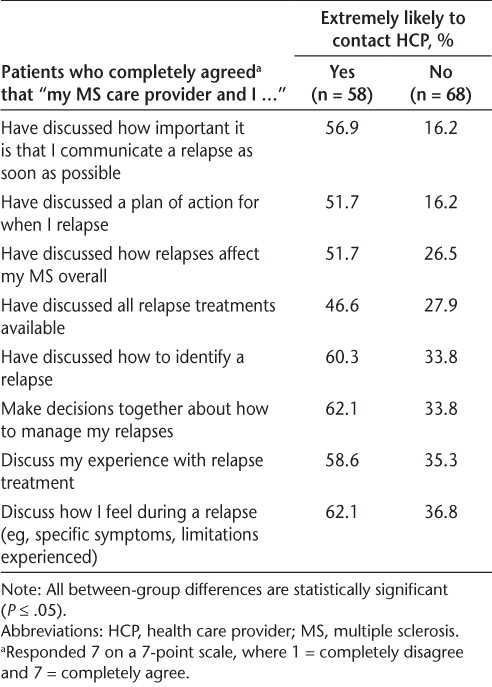 | Patients who completely agreed$^a$ that "my MS care provider and I ..." | Extremely likely to contact HCP, % Yes (n = 58) | Extremely likely to contact HCP, % No (n = 68) |
|---|---|---|
| Have discussed how important it is that I communicate a relapse as soon as possible | 56.9 | 16.2 |
| Have discussed a plan of action for when I relapse | 51.7 | 16.2 |
| Have discussed how relapses affect my MS overall | 51.7 | 26.5 |
| Have discussed all relapse treatments available | 46.6 | 27.9 |
| Have discussed how to identify a relapse | 60.3 | 33.8 |
| Make decisions together about how to manage my relapses | 62.1 | 33.8 |
| Discuss my experience with relapse treatment | 58.6 | 35.3 |
| Discuss how I feel during a relapse (eg, specific symptoms, limitations experienced) | 62.1 | 36.8 |

Note: All between-group differences are statistically significant ($P \leq .05$).
Abbreviations: HCP, health care provider; MS, multiple sclerosis.
$^a$Responded 7 on a 7-point scale, where 1 = completely disagree and 7 = completely agree.